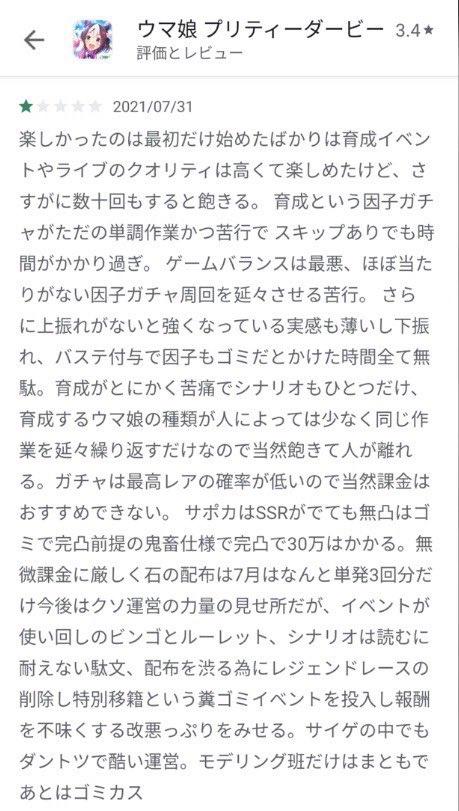 ウマ娘 プリティーダービー 3.4★
評価とレビュー

2021/07/31

楽しかったのは最初だけ始めたばかりは育成イベントやライブのクオリティは高くて楽しめたけど、さすがに数十回もすると飽きる。 育成という因子ガチャがただの単調作業かつ苦行で スキップありでも時間がかかり過ぎ。 ゲームバランスは最悪、ほぼ当たりがない因子ガチャ周回を延々させる苦行。 さらに上振れがないと強くなっている実感も薄いし下振れ、バステ付与で因子もゴミだとかけた時間全て無駄。育成がとにかく苦痛でシナリオもひとつだけ、育成するウマ娘の種類が人によっては少なく同じ作業を延々繰り返すだけなので当然飽きて人が離れる。ガチャは最高レアの確率が低いので当然課金はおすすめできない。 サポカはSSRがでても無凸はゴミで完凸前提の鬼畜仕様で完凸で30万はかかる。無微課金に厳しく石の配布は7月はなんと単発3回分だけ今後はクソ運営の力量の見せ所だが、イベントが使い回しのビンゴとルーレット、シナリオは読むに耐えない駄文、配布を渋る為にレジェンドレースの削除し特別移籍という糞ゴミイベントを投入し報酬を不味くする改悪っぷりをみせる。サイゲの中でもダントツで酷い運営。モデリング班だけはまともであとはゴミカス